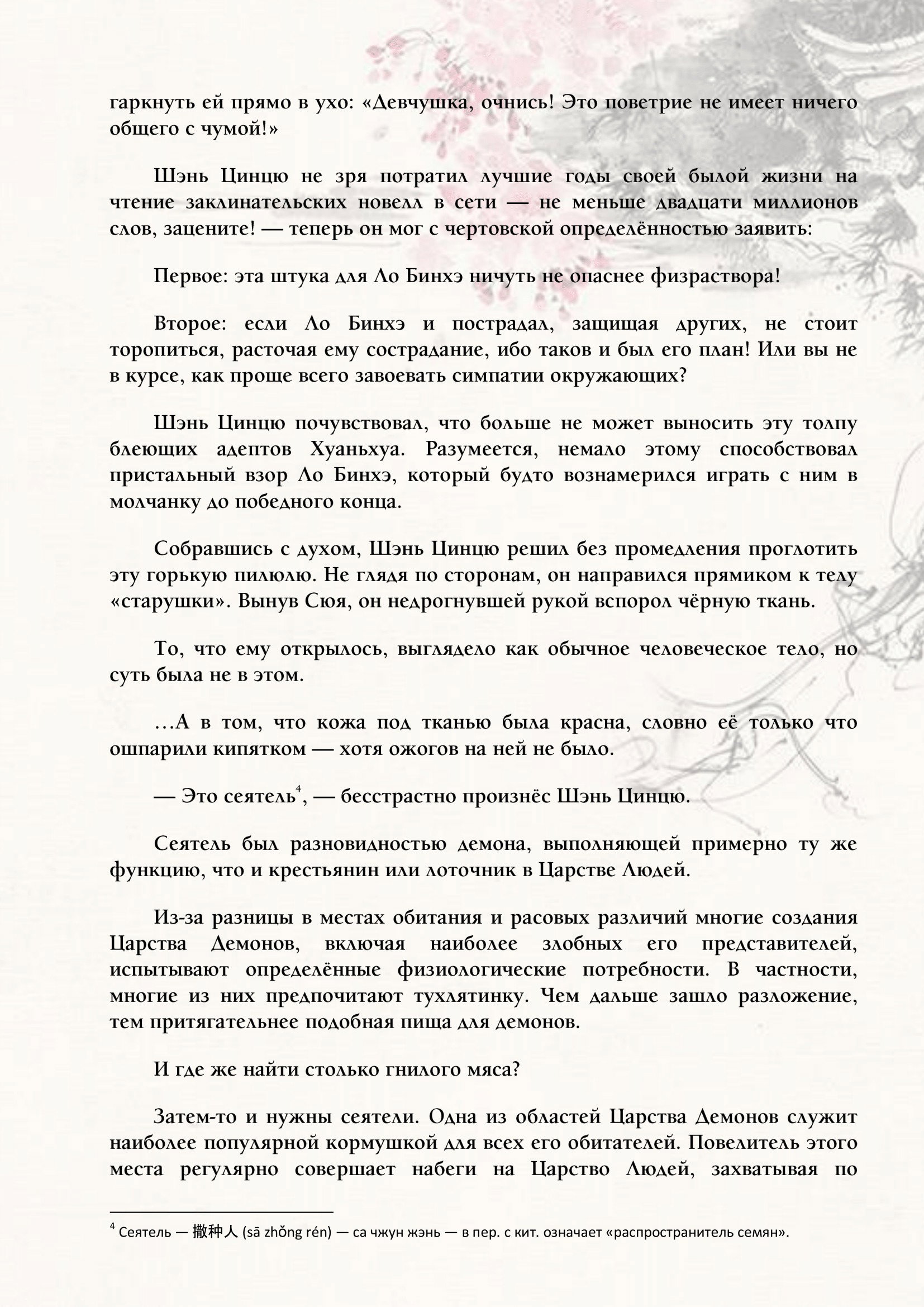 гаркнуть ей прямо в ухо: «Девчушка, очнись! Это поветрие не имеет ничего общего с чумой!»

Шэнь Цинцю не зря потратил лучшие годы своей былой жизни на чтение заклинательских новелл в сети — не меньше двадцати миллионов слов, зацените! — теперь он мог с чертовской определённостью заявить:

Первое: эта штука для Ло Бинхэ ничуть не опаснее физраствора!

Второе: если Ло Бинхэ и пострадал, защищая других, не стоит торопиться, расточая ему сострадание, ибо таков и был его план! Или вы не в курсе, как проще всего завоевать симпатии окружающих?

Шэнь Цинцю почувствовал, что больше не может выносить эту толпу блеющих адептов Хуаньхуа. Разумеется, немало этому способствовал пристальный взор Ло Бинхэ, который будто вознамерился играть с ним в молчанку до победного конца.

Собравшись с духом, Шэнь Цинцю решил без промедления проглотить эту горькую пилюлю. Не глядя по сторонам, он направился прямиком к телу «старушки». Вынув Сюя, он недрогнувшей рукой вспорол чёрную ткань.

То, что ему открылось, выглядело как обычное человеческое тело, но суть была не в этом.

…А в том, что кожа под тканью была красна, словно её только что ошпарили кипятком — хотя ожогов на ней не было.

— Это сеятель$^4$, — бесстрастно произнёс Шэнь Цинцю.

Сеятель был разновидностью демона, выполняющей примерно ту же функцию, что и крестьянин или лоточник в Царстве Людей.

Из-за разницы в местах обитания и расовых различий многие создания Царства Демонов, включая наиболее злобных его представителей, испытывают определённые физиологические потребности. В частности, многие из них предпочитают тухлятинку. Чем дальше зашло разложение, тем притягательнее подобная пища для демонов.

И где же найти столько гнилого мяса?

Затем-то и нужны сеятели. Одна из областей Царства Демонов служит наиболее популярной кормушкой для всех его обитателей. Повелитель этого места регулярно совершает набеги на Царство Людей, захватывая по

$^4$ Сеятель — 撒种人 (sā zhǒng rén) — са чжун жэнь — в пер. с кит. означает «распространитель семян».